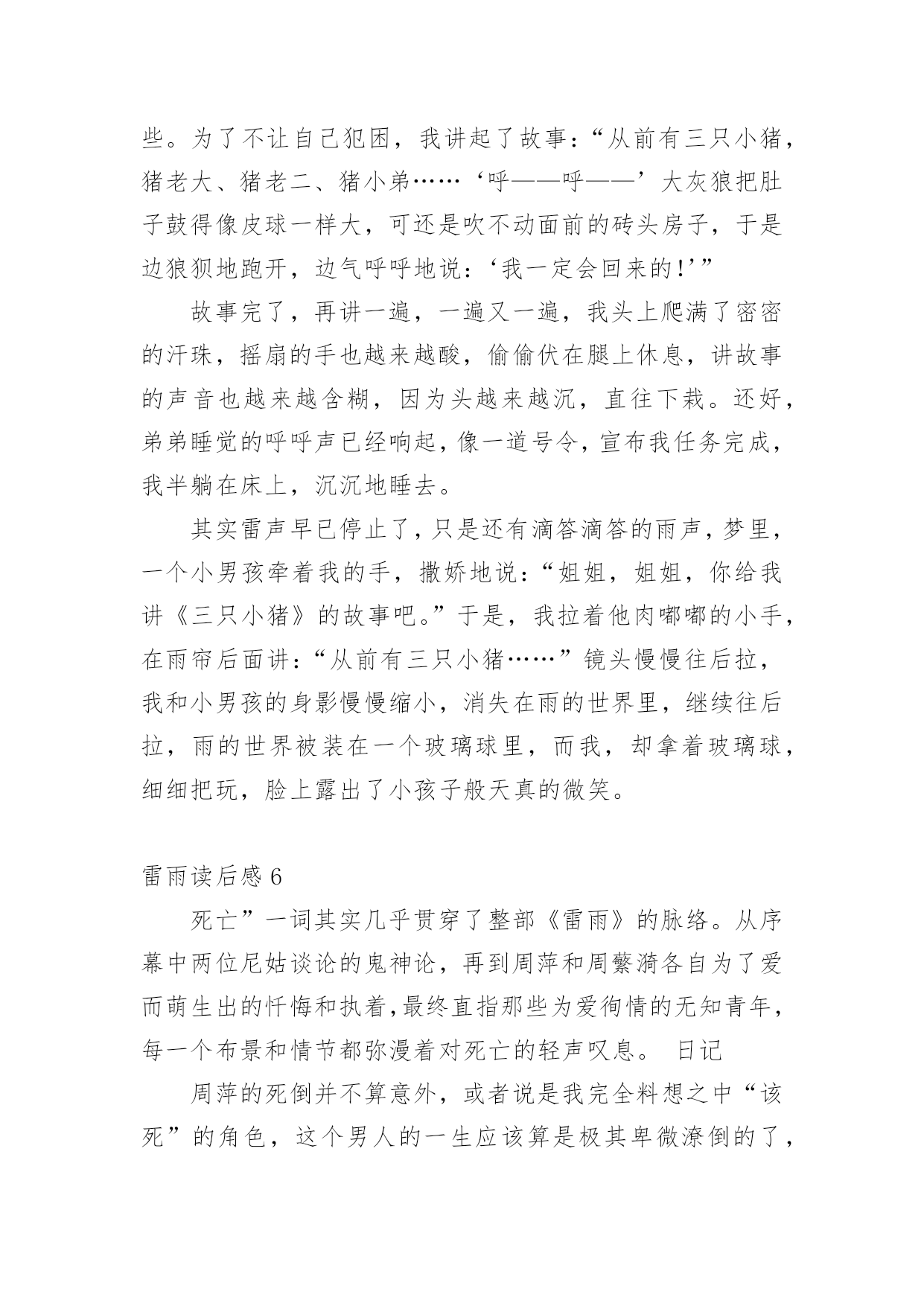 些。为了不让自己犯困，我讲起了故事：“从前有三只小猪，猪老大、猪老二、猪小弟……‘呼——呼——’大灰狼把肚子鼓得像皮球一样大，可还是吹不动面前的砖头房子，于是边狼狈地跑开，边气呼呼地说：‘我一定会回来的！’”

故事完了，再讲一遍，一遍又一遍，我头上爬满了密密的汗珠，摇扇的手也越来越酸，偷偷伏在腿上休息，讲故事的声音也越来越含糊，因为头越来越沉，直往下栽。还好，弟弟睡觉的呼呼声已经响起，像一道号令，宣布我任务完成，我半躺在床上，沉沉地睡去。

其实雷声早已停止了，只是还有滴答滴答的雨声，梦里，一个小男孩牵着我的手，撒娇地说：“姐姐，姐姐，你给我讲《三只小猪》的故事吧。”于是，我拉着他肉嘟嘟的小手，在雨帘后面讲：“从前有三只小猪……”镜头慢慢往后拉，我和小男孩的身影慢慢缩小，消失在雨的世界里，继续往后拉，雨的世界被装在一个玻璃球里，而我，却拿着玻璃球，细细把玩，脸上露出了小孩子般天真的微笑。

雷雨读后感 6

死亡”一词其实几乎贯穿了整部《雷雨》的脉络。从序幕中两位尼姑谈论的鬼神论，再到周萍和周蘩漪各自为了爱而萌生出的忏悔和执着，最终直指那些为爱徇情的无知青年，每一个布景和情节都弥漫着对死亡的轻声叹息。 日记

周萍的死倒并不算意外，或者说是我完全料想之中“该死”的角色，这个男人的一生应该算是极其卑微潦倒的了，